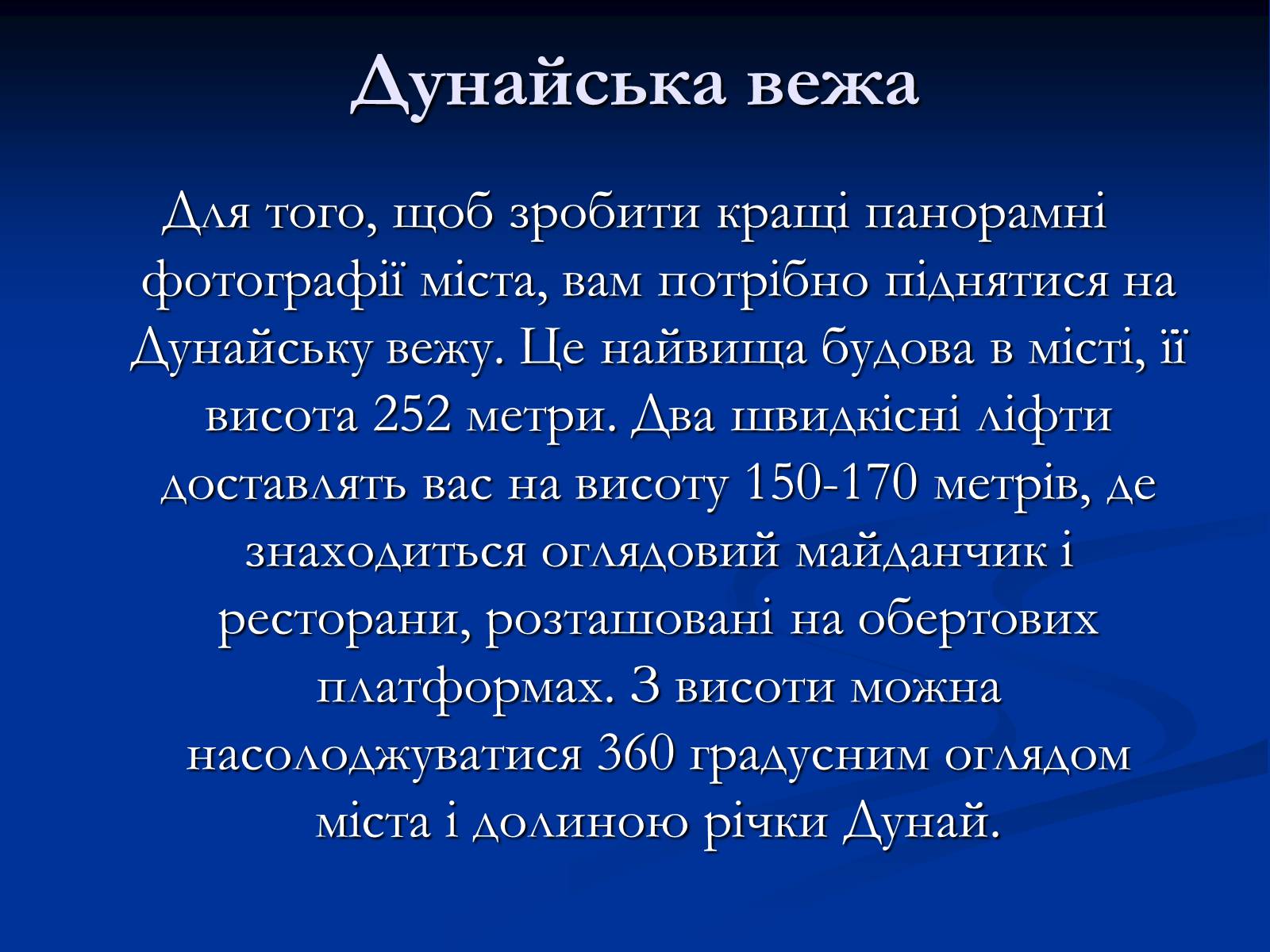 Дунайська вежа

Для того, щоб зробити кращі панорамні фотографії міста, вам потрібно піднятися на Дунайську вежу. Це найвища будова в місті, її висота 252 метри. Два швидкісні ліфти доставлять вас на висоту 150-170 метрів, де знаходиться оглядовий майданчик і ресторани, розташовані на обертових платформах. З висоти можна насолоджуватися 360 градусним оглядом міста і долиною річки Дунай.